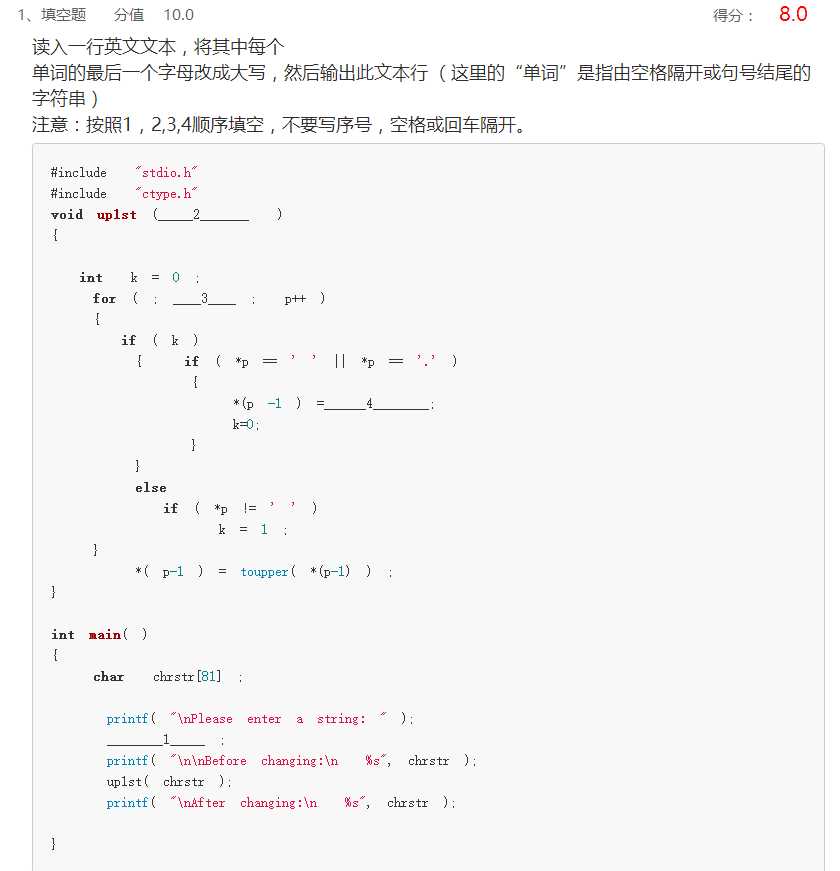 1、填空题　分值　10.0　　得分：　8.0

读入一行英文文本，将其中每个
单词的最后一个字母改成大写，然后输出此文本行（这里的“单词”是指由空格隔开或句号结尾的字符串）
注意：按照1，2,3,4顺序填空，不要写序号，空格或回车隔开。

#include "stdio.h"
#include "ctype.h"
void uplst (_____2_______ )
{

int k = 0 ;
for ( ; ____3____ ; p++ )
{
if ( k )
{ if ( *p == ' ' || *p == '.' )
{
*(p -1 ) =______4________;
k=0;
}
}
else
if ( *p != ' ' )
k = 1 ;
}
*( p-1 ) = toupper( *(p-1) ) ;
}

int main( )
{
char chrstr[81] ;

printf( "\nPlease enter a string: " );
________1_____ ;
printf( "\n\nBefore changing:\n %s", chrstr );
uplst( chrstr );
printf( "\nAfter changing:\n %s", chrstr );

}